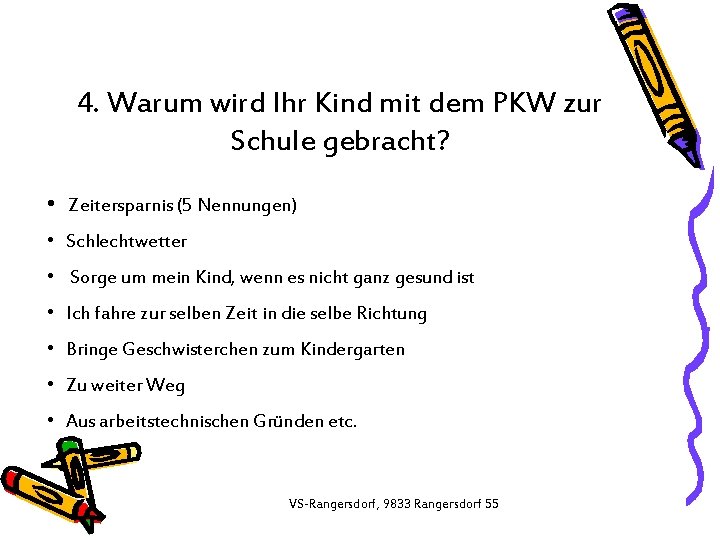 4. Warum wird Ihr Kind mit dem PKW zur Schule gebracht?

• Zeitersparnis (5 Nennungen)
• Schlechtwetter
• Sorge um mein Kind, wenn es nicht ganz gesund ist
• Ich fahre zur selben Zeit in die selbe Richtung
• Bringe Geschwisterchen zum Kindergarten
• Zu weiter Weg
• Aus arbeitstechnischen Gründen etc.

VS-Rangersdorf, 9833 Rangersdorf 55